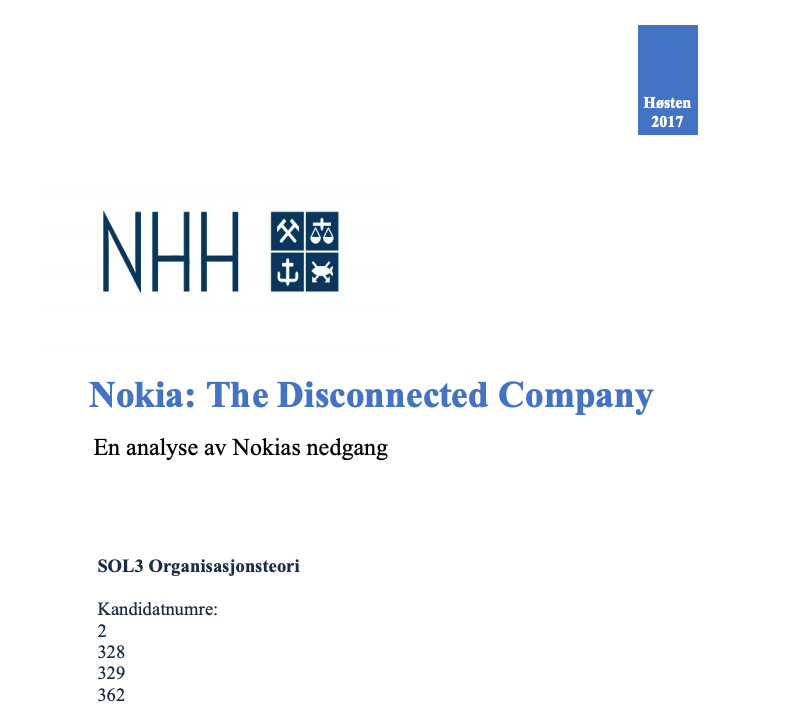 Høsten
2017

NHH

Nokia: The Disconnected Company

En analyse av Nokias nedgang

SOL3 Organisasjonsteori

Kandidatnumre:
2
328
329
362